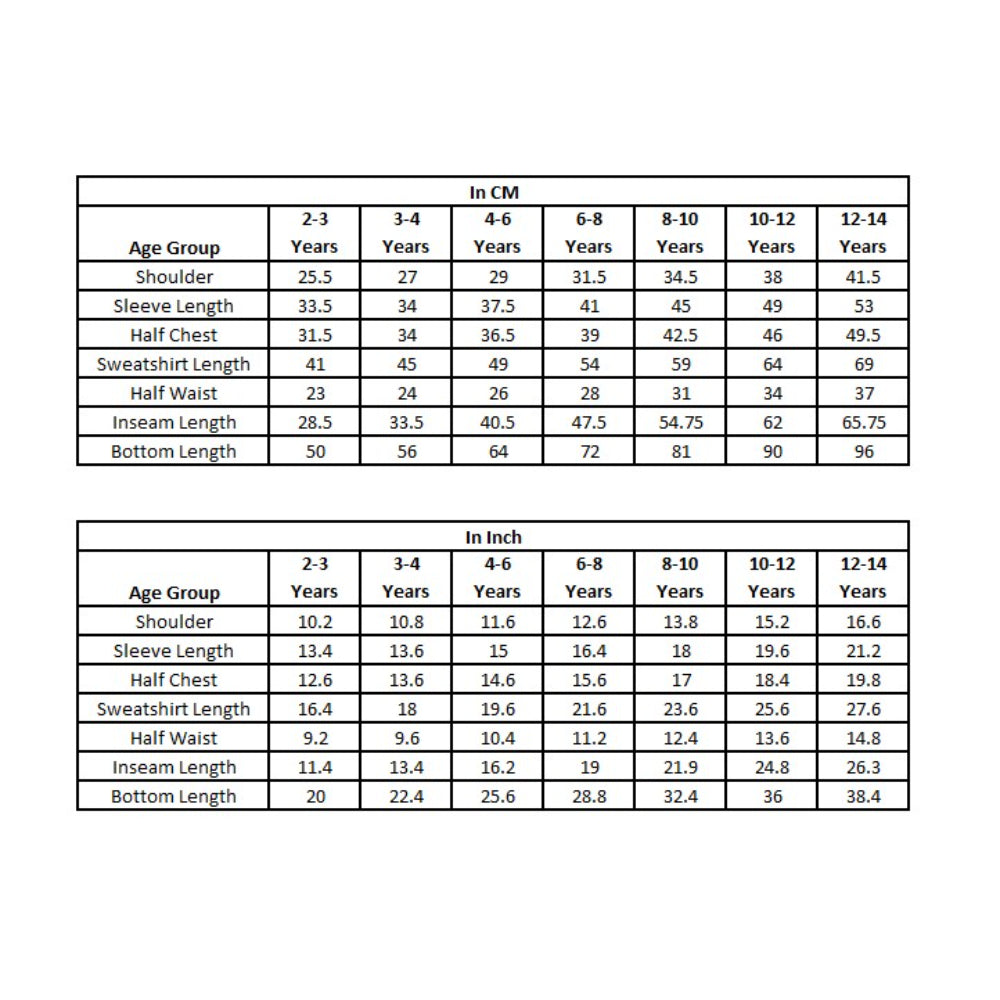 In CM

| Age Group | 2-3 Years | 3-4 Years | 4-6 Years | 6-8 Years | 8-10 Years | 10-12 Years | 12-14 Years |
|---|---|---|---|---|---|---|---|
| Shoulder | 25.5 | 27 | 29 | 31.5 | 34.5 | 38 | 41.5 |
| Sleeve Length | 33.5 | 34 | 37.5 | 41 | 45 | 49 | 53 |
| Half Chest | 31.5 | 34 | 36.5 | 39 | 42.5 | 46 | 49.5 |
| Sweatshirt Length | 41 | 45 | 49 | 54 | 59 | 64 | 69 |
| Half Waist | 23 | 24 | 26 | 28 | 31 | 34 | 37 |
| Inseam Length | 28.5 | 33.5 | 40.5 | 47.5 | 54.75 | 62 | 65.75 |
| Bottom Length | 50 | 56 | 64 | 72 | 81 | 90 | 96 |

In Inch

| Age Group | 2-3 Years | 3-4 Years | 4-6 Years | 6-8 Years | 8-10 Years | 10-12 Years | 12-14 Years |
|---|---|---|---|---|---|---|---|
| Shoulder | 10.2 | 10.8 | 11.6 | 12.6 | 13.8 | 15.2 | 16.6 |
| Sleeve Length | 13.4 | 13.6 | 15 | 16.4 | 18 | 19.6 | 21.2 |
| Half Chest | 12.6 | 13.6 | 14.6 | 15.6 | 17 | 18.4 | 19.8 |
| Sweatshirt Length | 16.4 | 18 | 19.6 | 21.6 | 23.6 | 25.6 | 27.6 |
| Half Waist | 9.2 | 9.6 | 10.4 | 11.2 | 12.4 | 13.6 | 14.8 |
| Inseam Length | 11.4 | 13.4 | 16.2 | 19 | 21.9 | 24.8 | 26.3 |
| Bottom Length | 20 | 22.4 | 25.6 | 28.8 | 32.4 | 36 | 38.4 |